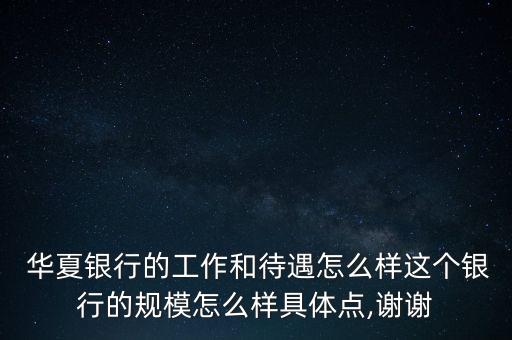 华夏银行的工作和待遇怎么样这个银行的规模怎么样具体点,谢谢